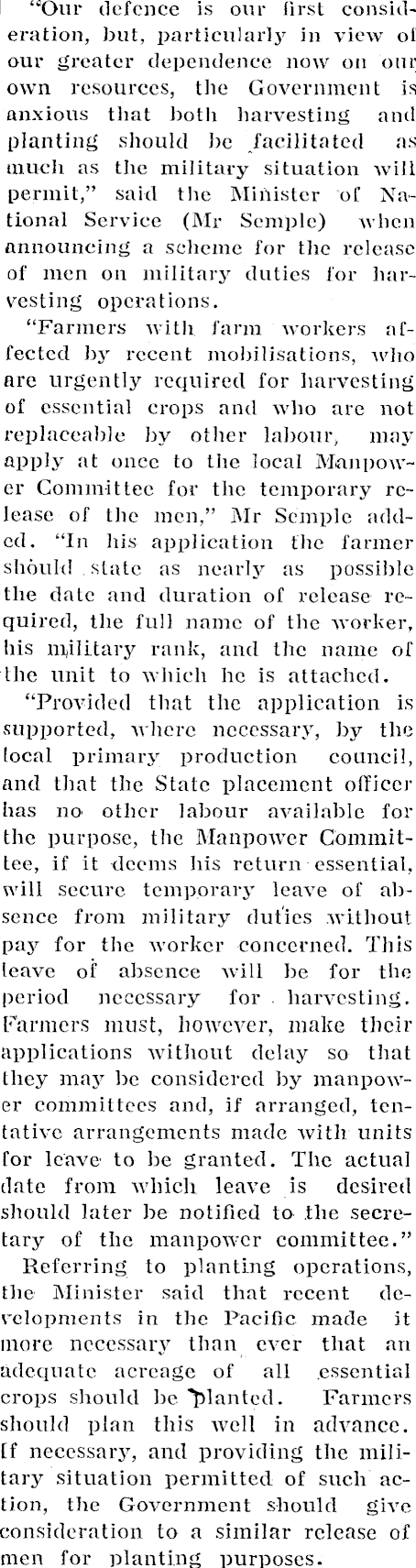 "Our defence is our first consideration, but, particularly in view of our greater dependence now on our own resources, the Government is anxious that both harvesting and planting should be facilitated as much as the military situation will permit," said the Minister of National Service (Mr Semple) when announcing a scheme for the release of men on military duties for harvesting operations.

"Farmers with farm workers affected by recent mobilisations, who are urgently required for harvesting of essential crops and who are not replaceable by other labour, may apply at once to the local Manpower Committee for the temporary release of the men," Mr Semple added. "In his application the farmer should state as nearly as possible the date and duration of release required, the full name of the worker, his military rank, and the name of the unit to which he is attached.

"Provided that the application is supported, where necessary, by the local primary production council, and that the State placement officer has no other labour available for the purpose, the Manpower Committee, if it deems his return essential, will secure temporary leave of absence from military duties without pay for the worker concerned. This leave of absence will be for the period necessary for harvesting. Farmers must, however, make their applications without delay so that they may be considered by manpower committees and, if arranged, tentative arrangements made with units for leave to be granted. The actual date from which leave is desired should later be notified to the secretary of the manpower committee."

Referring to planting operations, the Minister said that recent developments in the Pacific made it more necessary than ever that an adequate acreage of all essential crops should be planted. Farmers should plan this well in advance. If necessary, and providing the military situation permitted of such action, the Government should give consideration to a similar release of men for planting purposes.